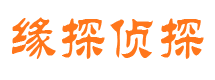 缘探侦探